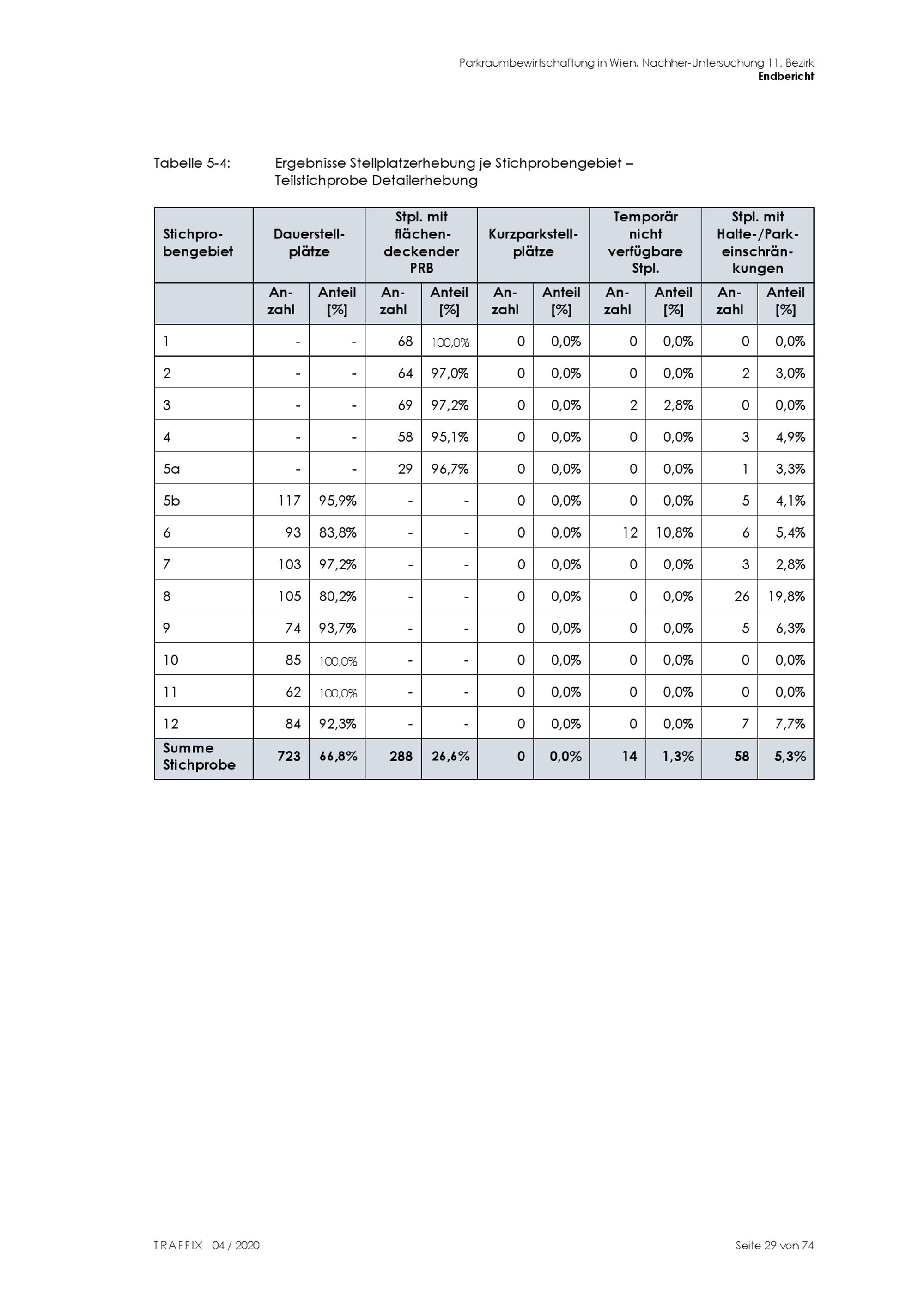 Parkraumbewirtschaftung in Wien, Nachher-Untersuchung 11. Bezirk
Endbericht

Tabelle 5-4: Ergebnisse Stellplatzerhebung je Stichprobengebiet – Teilstichprobe Detailerhebung

| Stichprobengebiet | Dauerstellplätze | | Stpl. mit flächendeckender PRB | | Kurzparkstellplätze | | Temporär nicht verfügbare Stpl. | | Stpl. mit Halte-/Parkeinschränkungen | |
|---|---|---|---|---|---|---|---|---|---|---|
| | Anzahl | Anteil [%] | Anzahl | Anteil [%] | Anzahl | Anteil [%] | Anzahl | Anteil [%] | Anzahl | Anteil [%] |
| 1 | - | - | 68 | 100,0% | 0 | 0,0% | 0 | 0,0% | 0 | 0,0% |
| 2 | - | - | 64 | 97,0% | 0 | 0,0% | 0 | 0,0% | 2 | 3,0% |
| 3 | - | - | 69 | 97,2% | 0 | 0,0% | 2 | 2,8% | 0 | 0,0% |
| 4 | - | - | 58 | 95,1% | 0 | 0,0% | 0 | 0,0% | 3 | 4,9% |
| 5a | - | - | 29 | 96,7% | 0 | 0,0% | 0 | 0,0% | 1 | 3,3% |
| 5b | 117 | 95,9% | - | - | 0 | 0,0% | 0 | 0,0% | 5 | 4,1% |
| 6 | 93 | 83,8% | - | - | 0 | 0,0% | 12 | 10,8% | 6 | 5,4% |
| 7 | 103 | 97,2% | - | - | 0 | 0,0% | 0 | 0,0% | 3 | 2,8% |
| 8 | 105 | 80,2% | - | - | 0 | 0,0% | 0 | 0,0% | 26 | 19,8% |
| 9 | 74 | 93,7% | - | - | 0 | 0,0% | 0 | 0,0% | 5 | 6,3% |
| 10 | 85 | 100,0% | - | - | 0 | 0,0% | 0 | 0,0% | 0 | 0,0% |
| 11 | 62 | 100,0% | - | - | 0 | 0,0% | 0 | 0,0% | 0 | 0,0% |
| 12 | 84 | 92,3% | - | - | 0 | 0,0% | 0 | 0,0% | 7 | 7,7% |
| Summe Stichprobe | 723 | 66,8% | 288 | 26,6% | 0 | 0,0% | 14 | 1,3% | 58 | 5,3% |

TRAFFIX 04 / 2020
Seite 29 von 74